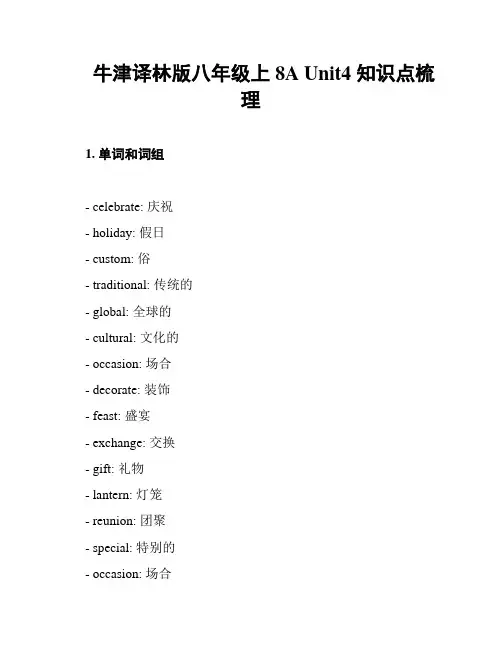 牛津译林版八年级上 8A Unit4 知识点梳理

1. 单词和词组

- celebrate: 庆祝
- holiday: 假日
- custom: 俗
- traditional: 传统的
- global: 全球的
- cultural: 文化的
- occasion: 场合
- decorate: 装饰
- feast: 盛宴
- exchange: 交换
- gift: 礼物
- lantern: 灯笼
- reunion: 团聚
- special: 特别的
- occasion: 场合